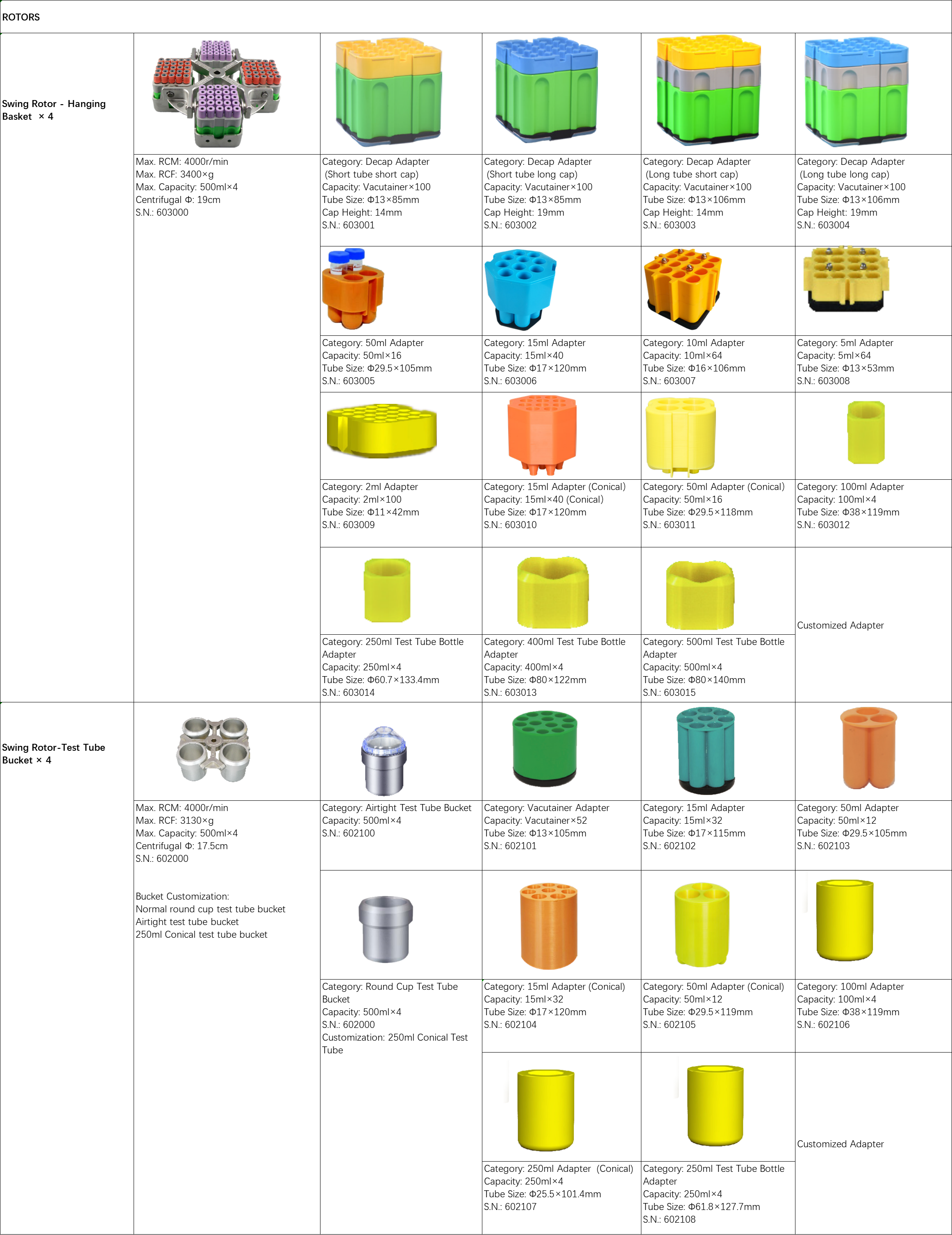 ROTORS

Swing Rotor - Hanging Basket × 4

Max. RCM: 4000r/min
Max. RCF: 3400×g
Max. Capacity: 500ml×4
Centrifugal Φ: 19cm
S.N.: 603000

Category: Decap Adapter (Short tube short cap)
Capacity: Vacutainer×100
Tube Size: Φ13×85mm
Cap Height: 14mm
S.N.: 603001

Category: Decap Adapter (Short tube long cap)
Capacity: Vacutainer×100
Tube Size: Φ13×85mm
Cap Height: 19mm
S.N.: 603002

Category: Decap Adapter (Long tube short cap)
Capacity: Vacutainer×100
Tube Size: Φ13×106mm
Cap Height: 14mm
S.N.: 603003

Category: Decap Adapter (Long tube long cap)
Capacity: Vacutainer×100
Tube Size: Φ13×106mm
Cap Height: 19mm
S.N.: 603004

Category: 50ml Adapter
Capacity: 50ml×16
Tube Size: Φ29.5×105mm
S.N.: 603005

Category: 15ml Adapter
Capacity: 15ml×40
Tube Size: Φ17×120mm
S.N.: 603006

Category: 10ml Adapter
Capacity: 10ml×64
Tube Size: Φ16×106mm
S.N.: 603007

Category: 5ml Adapter
Capacity: 5ml×64
Tube Size: Φ13×53mm
S.N.: 603008

Category: 2ml Adapter
Capacity: 2ml×100
Tube Size: Φ11×42mm
S.N.: 603009

Category: 15ml Adapter (Conical)
Capacity: 15ml×40 (Conical)
Tube Size: Φ17×120mm
S.N.: 603010

Category: 50ml Adapter (Conical)
Capacity: 50ml×16
Tube Size: Φ29.5×118mm
S.N.: 603011

Category: 100ml Adapter
Capacity: 100ml×4
Tube Size: Φ38×119mm
S.N.: 603012

Category: 250ml Test Tube Bottle Adapter
Capacity: 250ml×4
Tube Size: Φ60.7×133.4mm
S.N.: 603014

Category: 400ml Test Tube Bottle Adapter
Capacity: 400ml×4
Tube Size: Φ80×122mm
S.N.: 603013

Category: 500ml Test Tube Bottle Adapter
Capacity: 500ml×4
Tube Size: Φ80×140mm
S.N.: 603015

Customized Adapter

Swing Rotor-Test Tube Bucket × 4

Max. RCM: 4000r/min
Max. RCF: 3130×g
Max. Capacity: 500ml×4
Centrifugal Φ: 17.5cm
S.N.: 602000

Bucket Customization:
Normal round cup test tube bucket
Airtight test tube bucket
250ml Conical test tube bucket

Category: Airtight Test Tube Bucket
Capacity: 500ml×4
S.N.: 602100

Category: Vacutainer Adapter
Capacity: Vacutainer×52
Tube Size: Φ13×105mm
S.N.: 602101

Category: 15ml Adapter
Capacity: 15ml×32
Tube Size: Φ17×115mm
S.N.: 602102

Category: 50ml Adapter
Capacity: 50ml×12
Tube Size: Φ29.5×105mm
S.N.: 602103

Category: Round Cup Test Tube Bucket
Capacity: 500ml×4
S.N.: 602000
Customization: 250ml Conical Test Tube

Category: 15ml Adapter (Conical)
Capacity: 15ml×32
Tube Size: Φ17×120mm
S.N.: 602104

Category: 50ml Adapter (Conical)
Capacity: 50ml×12
Tube Size: Φ29.5×119mm
S.N.: 602105

Category: 100ml Adapter
Capacity: 100ml×4
Tube Size: Φ38×119mm
S.N.: 602106

Category: 250ml Adapter (Conical)
Capacity: 250ml×4
Tube Size: Φ25.5×101.4mm
S.N.: 602107

Category: 250ml Test Tube Bottle Adapter
Capacity: 250ml×4
Tube Size: Φ61.8×127.7mm
S.N.: 602108

Customized Adapter